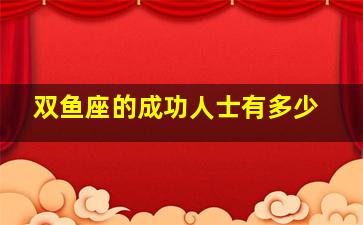 双鱼座的成功人士有多少